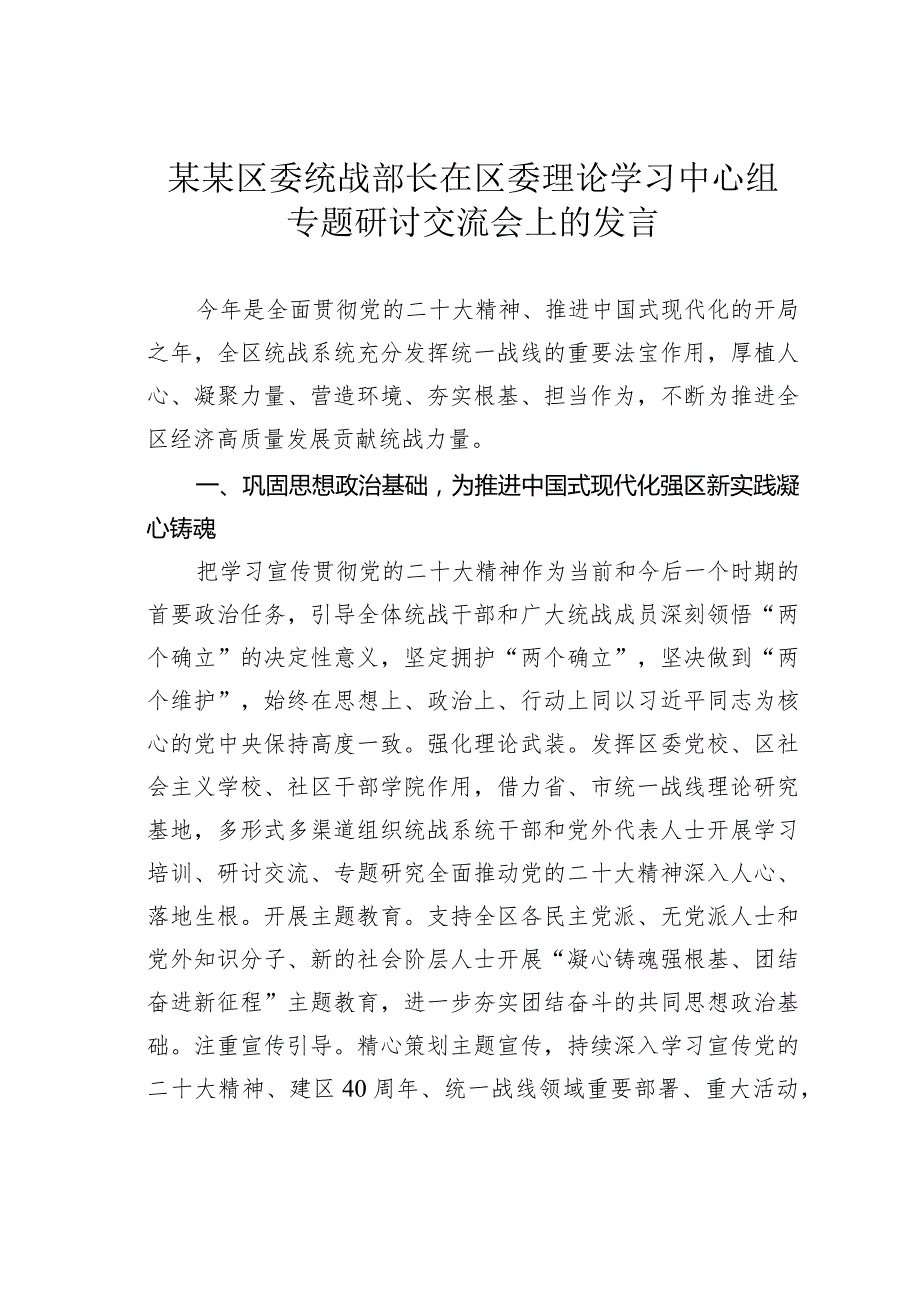 某某区委统战部长在区委理论学习中心组专题研讨交流会上的发言

今年是全面贯彻党的二十大精神、推进中国式现代化的开局之年，全区统战系统充分发挥统一战线的重要法宝作用，厚植人心、凝聚力量、营造环境、夯实根基、担当作为，不断为推进全区经济高质量发展贡献统战力量。

一、巩固思想政治基础，为推进中国式现代化强区新实践凝心铸魂

把学习宣传贯彻党的二十大精神作为当前和今后一个时期的首要政治任务，引导全体统战干部和广大统战成员深刻领悟“两个确立”的决定性意义，坚定拥护“两个确立”，坚决做到“两个维护”，始终在思想上、政治上、行动上同以习近平同志为核心的党中央保持高度一致。强化理论武装。发挥区委党校、区社会主义学校、社区干部学院作用，借力省、市统一战线理论研究基地，多形式多渠道组织统战系统干部和党外代表人士开展学习培训、研讨交流、专题研究全面推动党的二十大精神深入人心、落地生根。开展主题教育。支持全区各民主党派、无党派人士和党外知识分子、新的社会阶层人士开展“凝心铸魂强根基、团结奋进新征程”主题教育，进一步夯实团结奋斗的共同思想政治基础。注重宣传引导。精心策划主题宣传，持续深入学习宣传党的二十大精神、建区40周年、统一战线领域重要部署、重大活动，